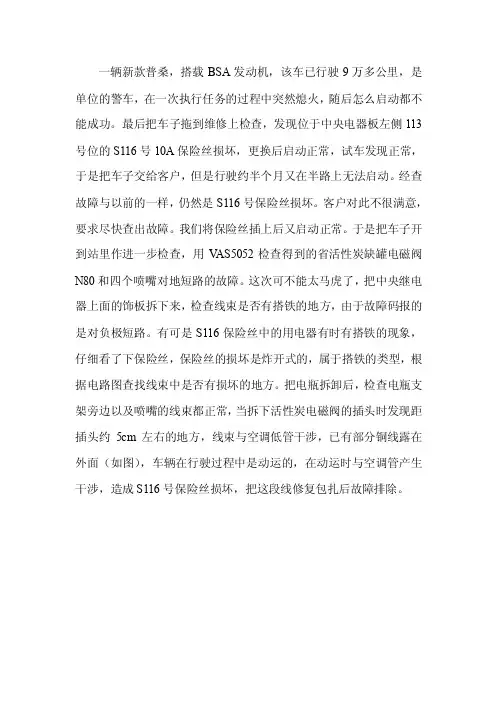 一辆新款普桑，搭载 BSA 发动机，该车已行驶 9 万多公里，是单位的警车，在一次执行任务的过程中突然熄火，随后怎么启动都不能成功。最后把车子拖到维修上检查，发现位于中央电器板左侧 113 号位的 S116 号 10A 保险丝损坏，更换后启动正常，试车发现正常，于是把车子交给客户，但是行驶约半个月又在半路上无法启动。经查故障与以前的一样，仍然是 S116 号保险丝损坏。客户对此不很满意，要求尽快查出故障。我们将保险丝插上后又启动正常。于是把车子开到站里作进一步检查，用 VAS5052 检查得到的省活性炭缺罐电磁阀 N80 和四个喷嘴对地短路的故障。这次可不能太马虎了，把中央继电器上面的饰板拆下来，检查线束是否有搭铁的地方，由于故障码报的是对负极短路。有可是 S116 保险丝中的用电器有时有搭铁的现象，仔细看了下保险丝，保险丝的损坏是炸开式的，属于搭铁的类型，根据电路图查找线束中是否有损坏的地方。把电瓶拆卸后，检查电瓶支架旁边以及喷嘴的线束都正常，当拆下活性炭电磁阀的插头时发现距插头约 5cm 左右的地方，线束与空调低管干涉，已有部分铜线露在外面（如图），车辆在行驶过程中是动运的，在动运时与空调管产生干涉，造成 S116 号保险丝损坏，把这段线修复包扎后故障排除。